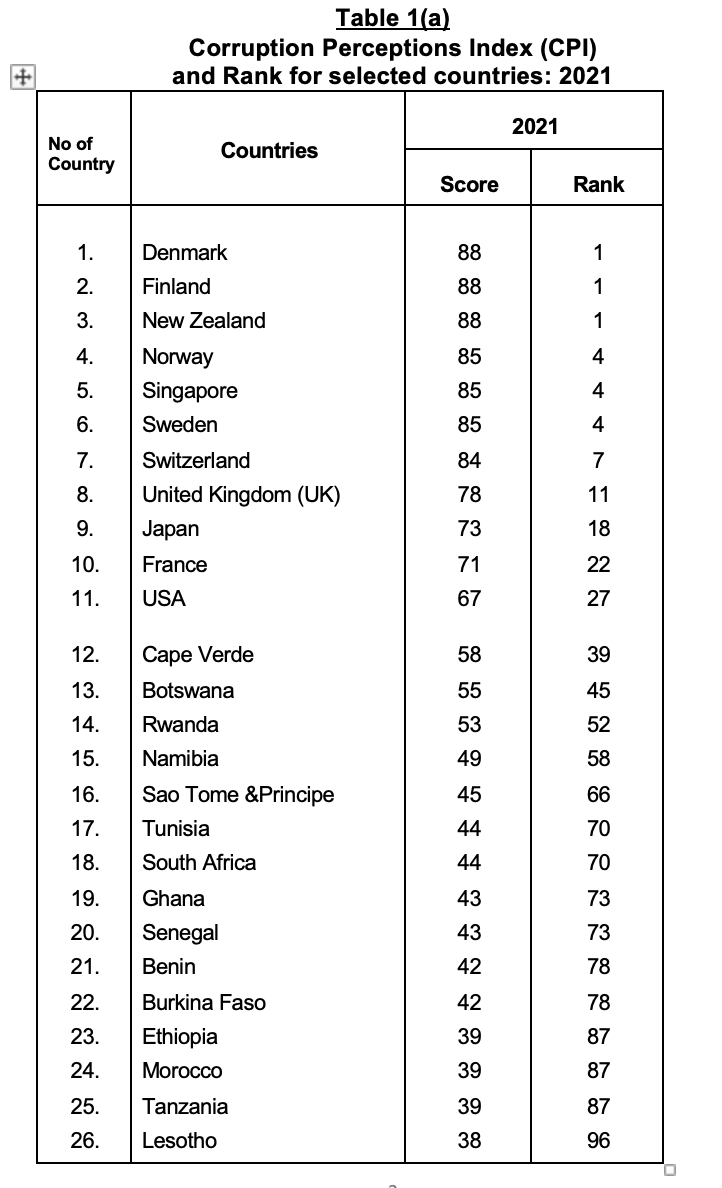 Table 1(a)
Corruption Perceptions Index (CPI) and Rank for selected countries: 2021

| No of Country | Countries | 2021 Score | 2021 Rank |
|---|---|---|---|
| 1. | Denmark | 88 | 1 |
| 2. | Finland | 88 | 1 |
| 3. | New Zealand | 88 | 1 |
| 4. | Norway | 85 | 4 |
| 5. | Singapore | 85 | 4 |
| 6. | Sweden | 85 | 4 |
| 7. | Switzerland | 84 | 7 |
| 8. | United Kingdom (UK) | 78 | 11 |
| 9. | Japan | 73 | 18 |
| 10. | France | 71 | 22 |
| 11. | USA | 67 | 27 |
| 12. | Cape Verde | 58 | 39 |
| 13. | Botswana | 55 | 45 |
| 14. | Rwanda | 53 | 52 |
| 15. | Namibia | 49 | 58 |
| 16. | Sao Tome &Principe | 45 | 66 |
| 17. | Tunisia | 44 | 70 |
| 18. | South Africa | 44 | 70 |
| 19. | Ghana | 43 | 73 |
| 20. | Senegal | 43 | 73 |
| 21. | Benin | 42 | 78 |
| 22. | Burkina Faso | 42 | 78 |
| 23. | Ethiopia | 39 | 87 |
| 24. | Morocco | 39 | 87 |
| 25. | Tanzania | 39 | 87 |
| 26. | Lesotho | 38 | 96 |